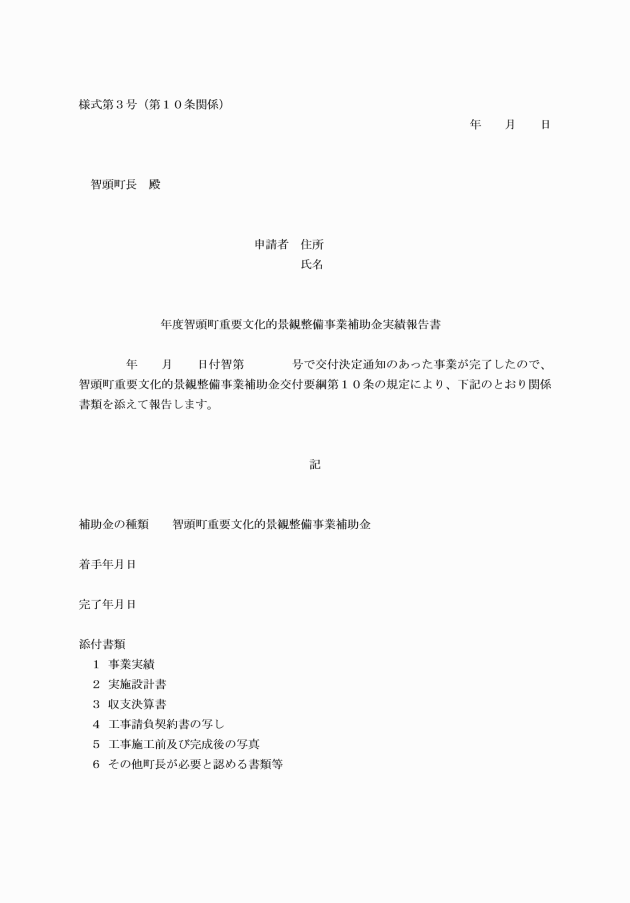 様式第３号（第１０条関係）

年　　月　　日

智頭町長　殿

申請者　住所
氏名

年度智頭町重要文化的景観整備事業補助金実績報告書

年　　月　　日付智第　　　　号で交付決定通知のあった事業が完了したので、智頭町重要文化的景観整備事業補助金交付要綱第１０条の規定により、下記のとおり関係書類を添えて報告します。

記

補助金の種類　　智頭町重要文化的景観整備事業補助金

着手年月日

完了年月日

添付書類
１　事業実績
２　実施設計書
３　収支決算書
４　工事請負契約書の写し
５　工事施工前及び完成後の写真
６　その他町長が必要と認める書類等